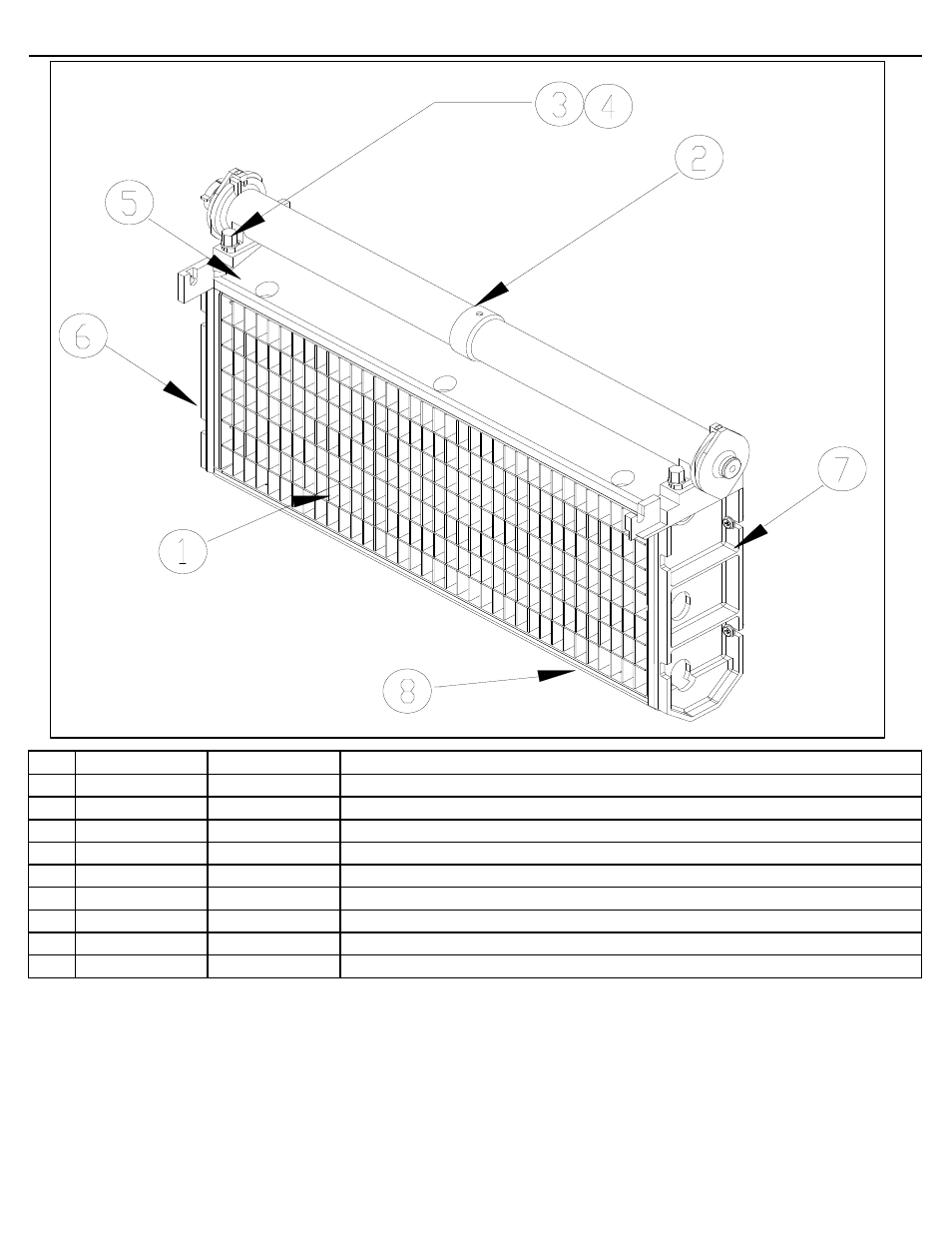 3 4

2

5

6

7

1

8